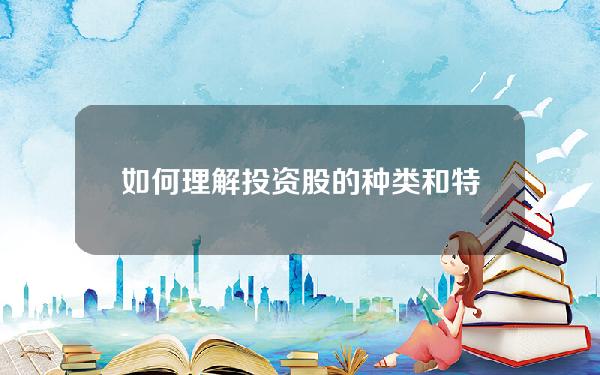 如何理解投资股的种类和特